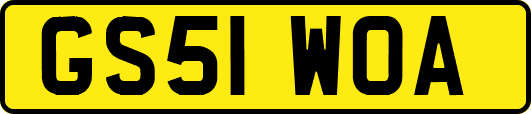 GS51 WOA